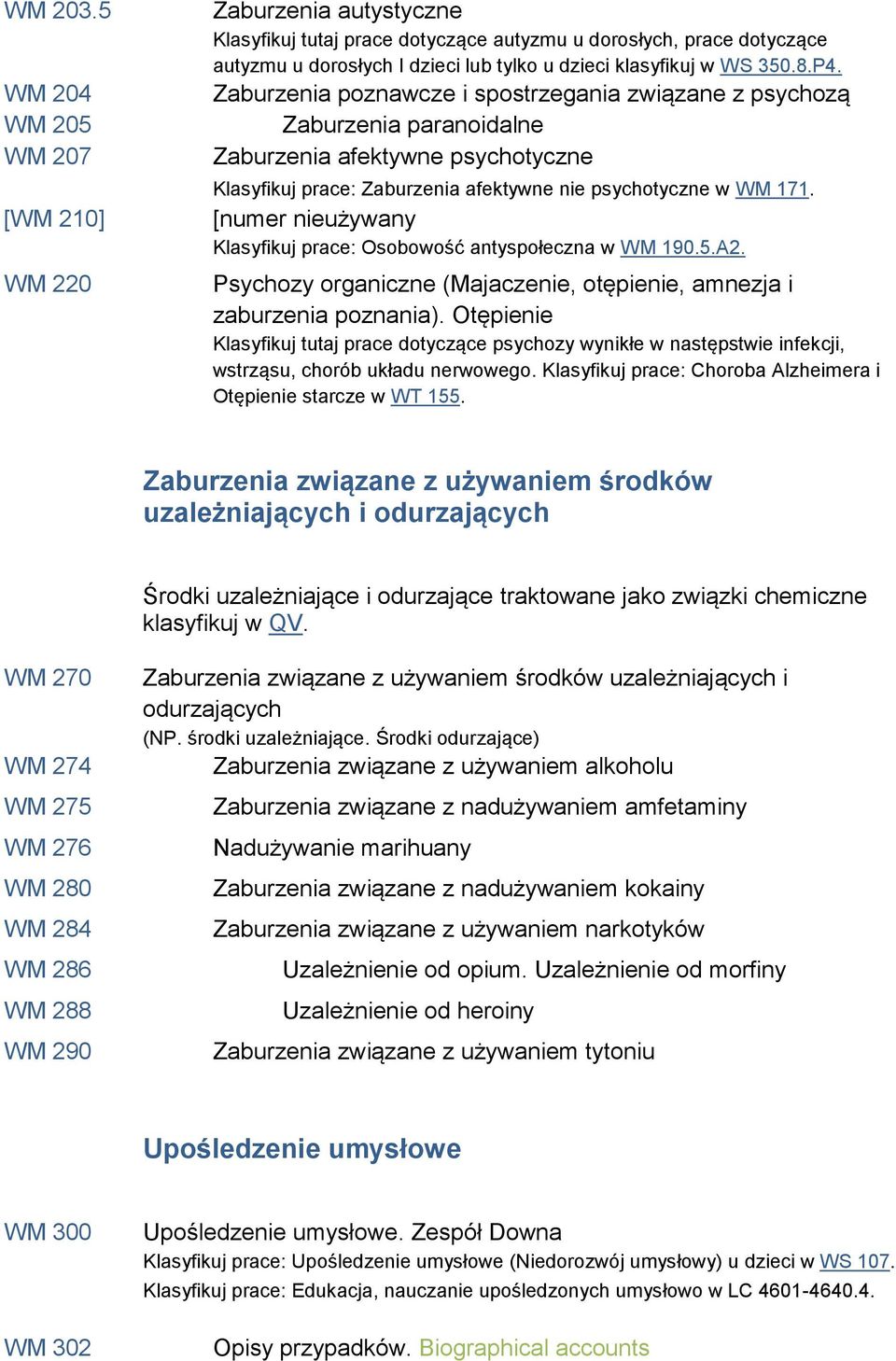 WM 203.5 Zaburzenia autystyczne
Klasyfikuj tutaj prace dotyczące autyzmu u dorosłych, prace dotyczące autyzmu u dorosłych I dzieci lub tylko u dzieci klasyfikuj w WS 350.8.P4.

WM 204 Zaburzenia poznawcze i spostrzegania związane z psychozą

WM 205 Zaburzenia paranoidalne

WM 207 Zaburzenia afektywne psychotyczne
Klasyfikuj prace: Zaburzenia afektywne nie psychotyczne w WM 171.

[WM 210] [numer nieużywany
Klasyfikuj prace: Osobowość antyspołeczna w WM 190.5.A2.

WM 220 Psychozy organiczne (Majaczenie, otępienie, amnezja i zaburzenia poznania). Otępienie
Klasyfikuj tutaj prace dotyczące psychozy wynikłe w następstwie infekcji, wstrząsu, chorób układu nerwowego. Klasyfikuj prace: Choroba Alzheimera i Otępienie starcze w WT 155.

Zaburzenia związane z używaniem środków uzależniających i odurzających

Środki uzależniające i odurzające traktowane jako związki chemiczne klasyfikuj w QV.

WM 270 Zaburzenia związane z używaniem środków uzależniających i odurzających
(NP. środki uzależniające. Środki odurzające)

WM 274 Zaburzenia związane z używaniem alkoholu

WM 275 Zaburzenia związane z nadużywaniem amfetaminy

WM 276 Nadużywanie marihuany

WM 280 Zaburzenia związane z nadużywaniem kokainy

WM 284 Zaburzenia związane z używaniem narkotyków

WM 286 Uzależnienie od opium. Uzależnienie od morfiny

WM 288 Uzależnienie od heroiny

WM 290 Zaburzenia związane z używaniem tytoniu

Upośledzenie umysłowe

WM 300 Upośledzenie umysłowe. Zespół Downa
Klasyfikuj prace: Upośledzenie umysłowe (Niedorozwój umysłowy) u dzieci w WS 107.
Klasyfikuj prace: Edukacja, nauczanie upośledzonych umysłowo w LC 4601-4640.4.

WM 302 Opisy przypadków. Biographical accounts